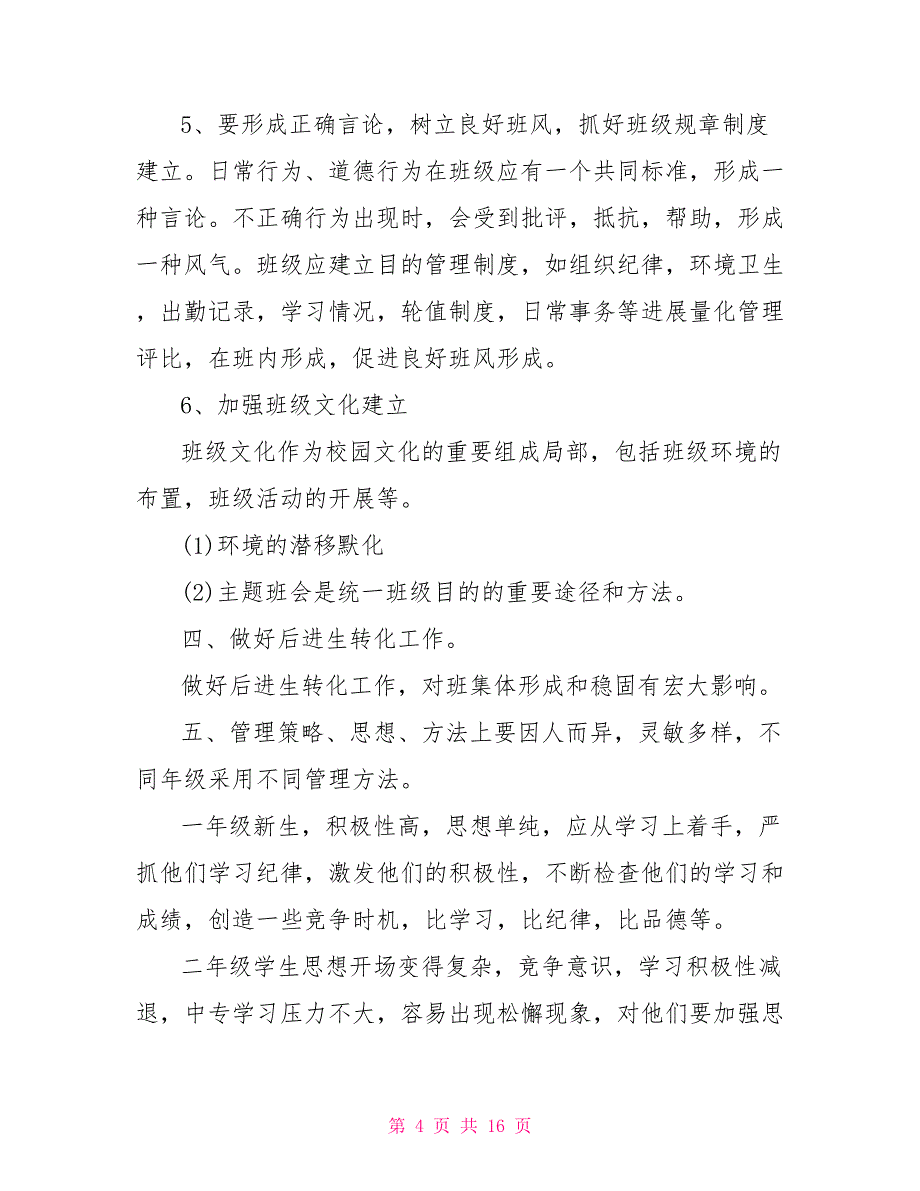 5、要形成正确言论，树立良好班风，抓好班级规章制度建立。日常行为、道德行为在班级应有一个共同标准，形成一种言论。不正确行为出现时，会受到批评，抵抗，帮助，形成一种风气。班级应建立目的管理制度，如组织纪律，环境卫生，出勤记录，学习情况，轮值制度，日常事务等进展量化管理评比，在班内形成，促进良好班风形成。

6、加强班级文化建立

班级文化作为校园文化的重要组成局部，包括班级环境的布置，班级活动的开展等。

(1)环境的潜移默化

(2)主题班会是统一班级目的的重要途径和方法。

四、做好后进生转化工作。

做好后进生转化工作，对班集体形成和稳固有宏大影响。

五、管理策略、思想、方法上要因人而异，灵敏多样，不同年级采用不同管理方法。

一年级新生，积极性高，思想单纯，应从学习上着手，严抓他们学习纪律，激发他们的积极性，不断检查他们的学习和成绩，创造一些竞争时机，比学习，比纪律，比品德等。

二年级学生思想开场变得复杂，竞争意识，学习积极性减退，中专学习压力不大，容易出现松懈现象，对他们要加强思

第 4 页 共 16 页